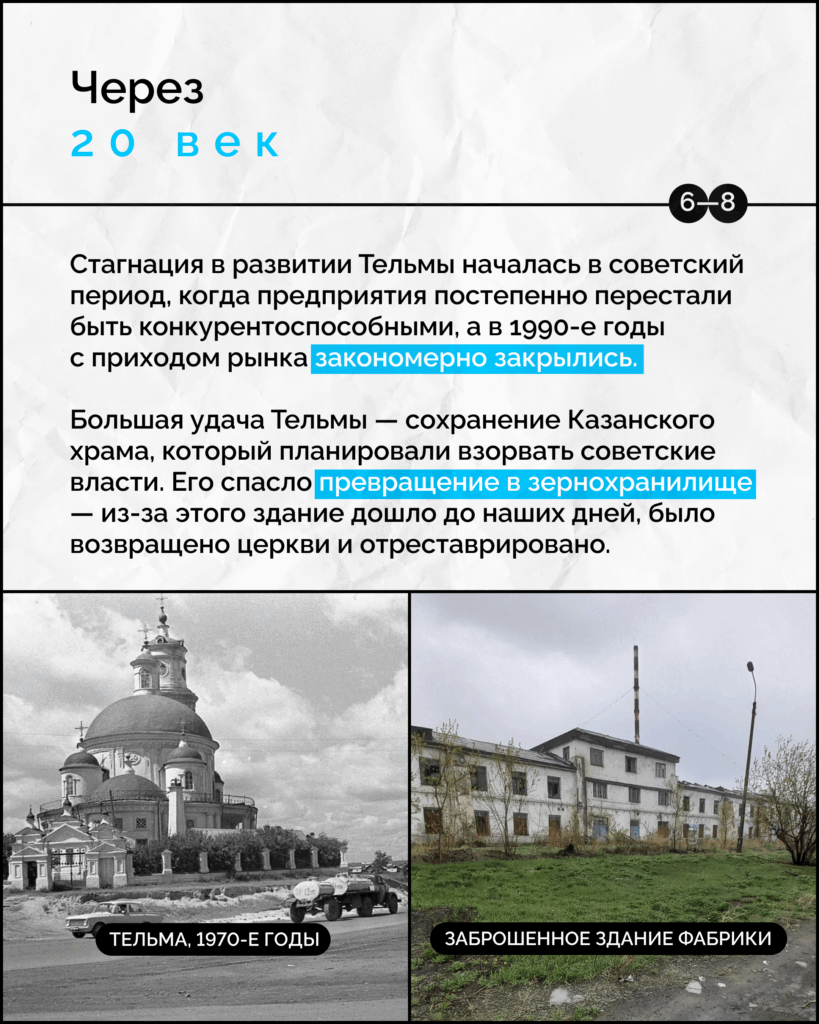 Через
20 век

6–8

Стагнация в развитии Тельмы началась в советский период, когда предприятия постепенно перестали быть конкурентоспособными, а в 1990-е годы с приходом рынка закономерно закрылись.

Большая удача Тельмы — сохранение Казанского храма, который планировали взорвать советские власти. Его спасло превращение в зернохранилище — из-за этого здание дошло до наших дней, было возвращено церкви и отреставрировано.

ТЕЛЬМА, 1970-Е ГОДЫ

ЗАБРОШЕННОЕ ЗДАНИЕ ФАБРИКИ